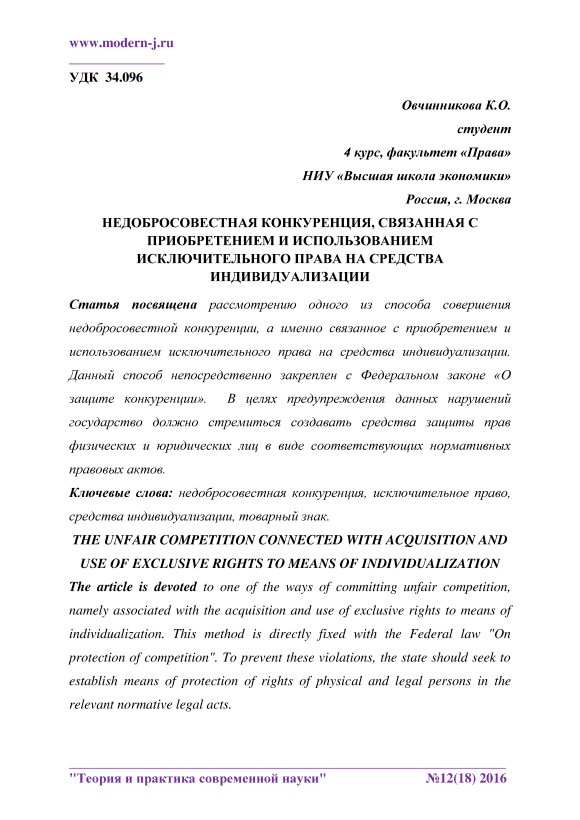 www.modern-j.ru

УДК 34.096

Овчинникова К.О.
студент
4 курс, факультет «Права»
НИУ «Высшая школа экономики»
Россия, г. Москва

НЕДОБРОСОВЕСТНАЯ КОНКУРЕНЦИЯ, СВЯЗАННАЯ С ПРИОБРЕТЕНИЕМ И ИСПОЛЬЗОВАНИЕМ ИСКЛЮЧИТЕЛЬНОГО ПРАВА НА СРЕДСТВА ИНДИВИДУАЛИЗАЦИИ

Статья посвящена рассмотрению одного из способа совершения недобросовестной конкуренции, а именно связанное с приобретением и использованием исключительного права на средства индивидуализации. Данный способ непосредственно закреплен с Федеральном законе «О защите конкуренции». В целях предупреждения данных нарушений государство должно стремиться создавать средства защиты прав физических и юридических лиц в виде соответствующих нормативных правовых актов.

Ключевые слова: недобросовестная конкуренция, исключительное право, средства индивидуализации, товарный знак.

THE UNFAIR COMPETITION CONNECTED WITH ACQUISITION AND USE OF EXCLUSIVE RIGHTS TO MEANS OF INDIVIDUALIZATION

The article is devoted to one of the ways of committing unfair competition, namely associated with the acquisition and use of exclusive rights to means of individualization. This method is directly fixed with the Federal law "On protection of competition". To prevent these violations, the state should seek to establish means of protection of rights of physical and legal persons in the relevant normative legal acts.

"Теория и практика современной науки" №12(18) 2016